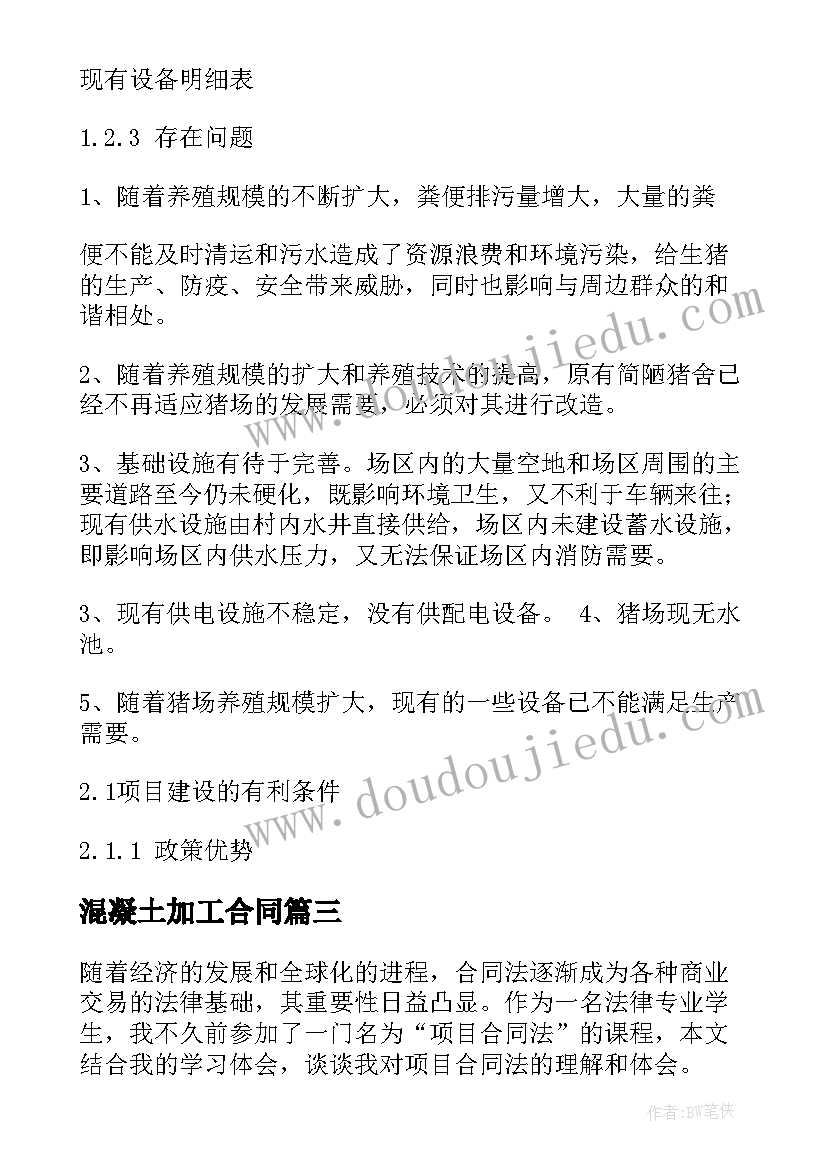 现有设备明细表

1.2.3 存在问题

1、随着养殖规模的不断扩大，粪便排污量增大，大量的粪

便不能及时清运和污水造成了资源浪费和环境污染，给生猪的生产、防疫、安全带来威胁，同时也影响与周边群众的和谐相处。

2、随着养殖规模的扩大和养殖技术的提高，原有简陋猪舍已经不再适应猪场的发展需要，必须对其进行改造。

3、基础设施有待于完善。场区内的大量空地和场区周围的主要道路至今仍未硬化，既影响环境卫生，又不利于车辆来往；现有供水设施由村内水井直接供给，场区内未建设蓄水设施，即影响场区内供水压力，又无法保证场区内消防需要。

3、现有供电设施不稳定，没有供配电设备。 4、猪场现无水池。

5、随着猪场养殖规模扩大，现有的一些设备已不能满足生产需要。

2.1项目建设的有利条件

2.1.1 政策优势

混凝土加工合同篇三

随着经济的发展和全球化的进程，合同法逐渐成为各种商业交易的法律基础，其重要性日益凸显。作为一名法律专业学生，我不久前参加了一门名为“项目合同法”的课程，本文结合我的学习体会，谈谈我对项目合同法的理解和体会。

www.doudoujiedu.com

www.doudoujiedu.com

作者:BW笔侠